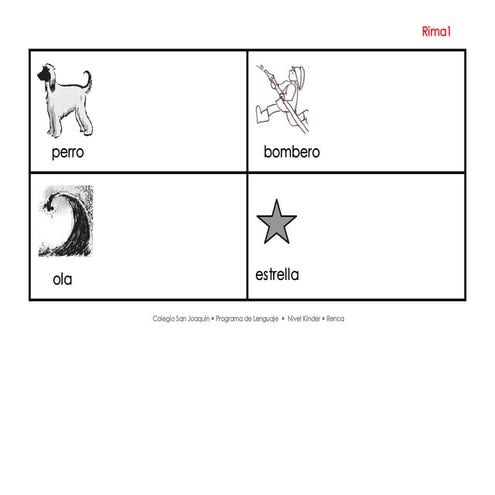 Rima1

| perro | bombero |
|---|---|
| ola | estrella |

Colegio San Joaquín • Programa de Lenguaje • Nivel Kinder • Renca